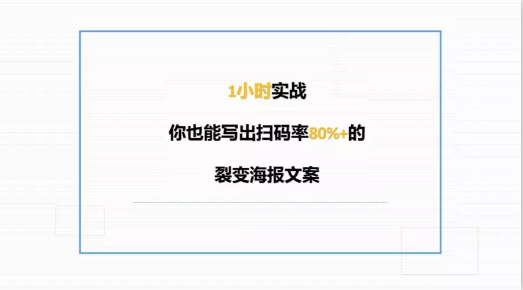 1小时实战

你也能写出扫码率80%+的

裂变海报文案